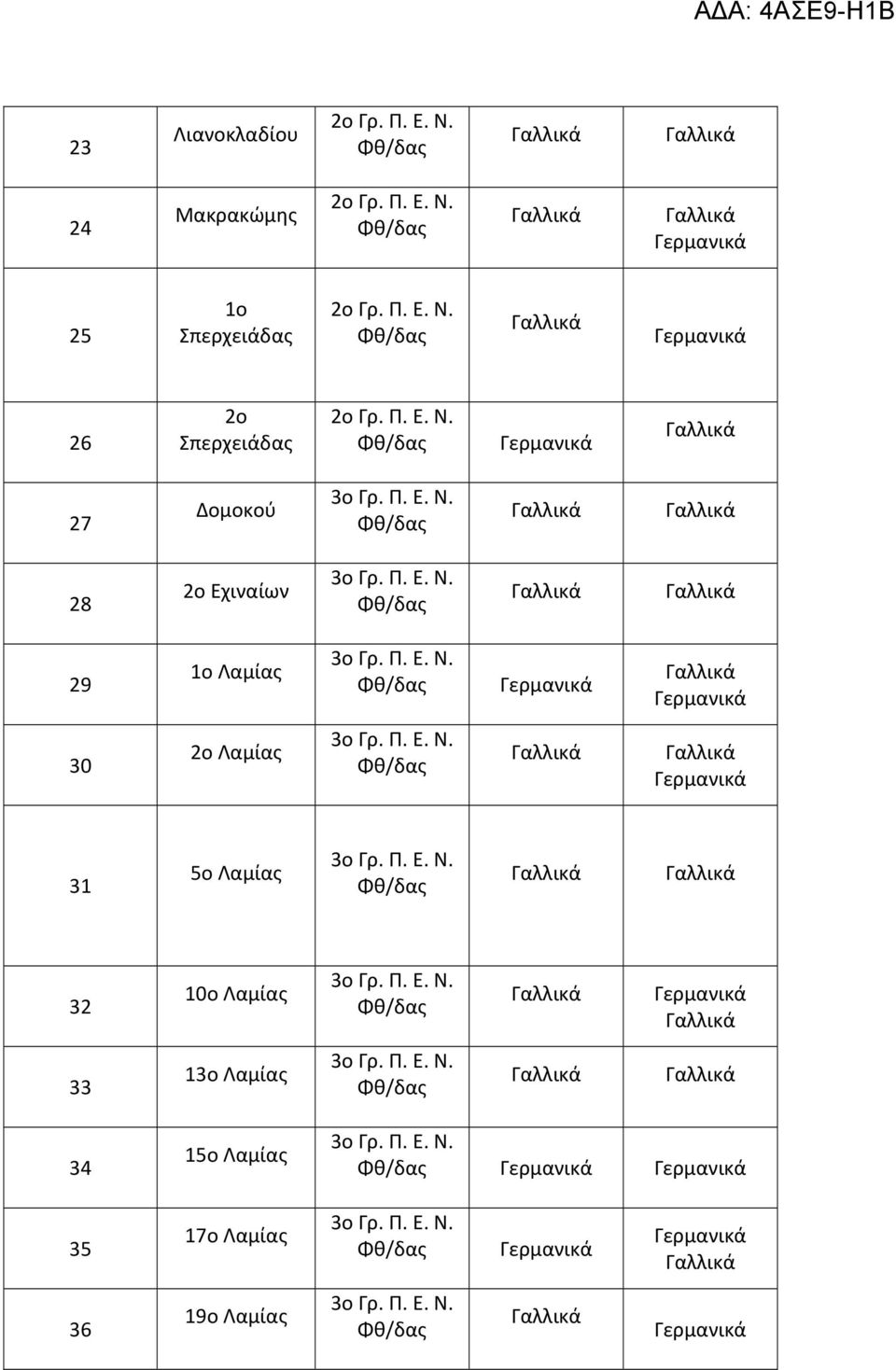 ΑΔΑ: 4ΑΣΕ9-Η1Β

| | | | | |
|---|---|---|---|---|
| 23 | Λιανοκλαδίου | 2ο Γρ. Π. Ε. Ν. Φθ/δας | Γαλλικά | Γαλλικά |
| 24 | Μακρακώμης | 2ο Γρ. Π. Ε. Ν. Φθ/δας | Γαλλικά | Γαλλικά Γερμανικά |
| 25 | 1ο Σπερχειάδας | 2ο Γρ. Π. Ε. Ν. Φθ/δας | Γαλλικά | Γερμανικά |
| 26 | 2ο Σπερχειάδας | 2ο Γρ. Π. Ε. Ν. Φθ/δας | Γερμανικά | Γαλλικά |
| 27 | Δομοκού | 3ο Γρ. Π. Ε. Ν. Φθ/δας | Γαλλικά | Γαλλικά |
| 28 | 2ο Εχιναίων | 3ο Γρ. Π. Ε. Ν. Φθ/δας | Γαλλικά | Γαλλικά |
| 29 | 1ο Λαμίας | 3ο Γρ. Π. Ε. Ν. Φθ/δας | Γερμανικά | Γαλλικά Γερμανικά |
| 30 | 2ο Λαμίας | 3ο Γρ. Π. Ε. Ν. Φθ/δας | Γαλλικά | Γαλλικά Γερμανικά |
| 31 | 5ο Λαμίας | 3ο Γρ. Π. Ε. Ν. Φθ/δας | Γαλλικά | Γαλλικά |
| 32 | 10ο Λαμίας | 3ο Γρ. Π. Ε. Ν. Φθ/δας | Γαλλικά | Γερμανικά Γαλλικά |
| 33 | 13ο Λαμίας | 3ο Γρ. Π. Ε. Ν. Φθ/δας | Γαλλικά | Γαλλικά |
| 34 | 15ο Λαμίας | 3ο Γρ. Π. Ε. Ν. Φθ/δας | Γερμανικά | Γερμανικά |
| 35 | 17ο Λαμίας | 3ο Γρ. Π. Ε. Ν. Φθ/δας | Γερμανικά | Γερμανικά Γαλλικά |
| 36 | 19ο Λαμίας | 3ο Γρ. Π. Ε. Ν. Φθ/δας | Γαλλικά | Γερμανικά |